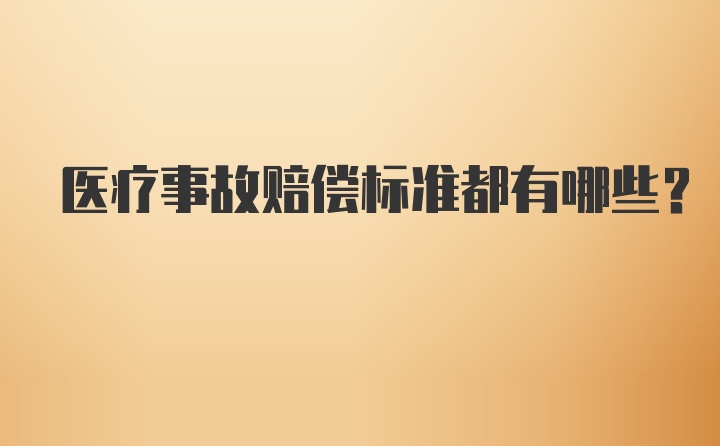 医疗事故赔偿标准都有哪些？